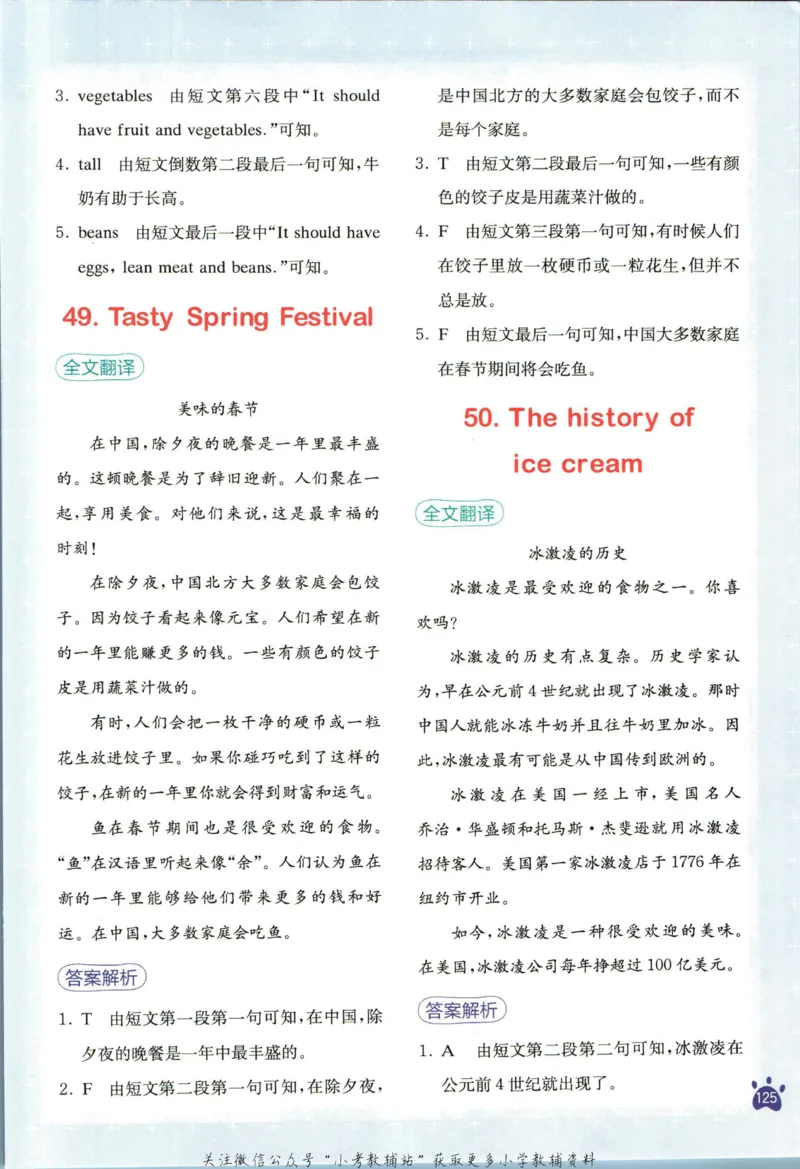 3. vegetables 由短文第六段中“It should have fruit and vegetables.”可知。

4. tall 由短文倒数第二段最后一句可知，牛奶有助于长高。

5. beans 由短文最后一段中“It should have eggs, lean meat and beans.”可知。

49. Tasty Spring Festival

全文翻译

美味的春节

在中国，除夕夜的晚餐是一年里最丰盛的。这顿晚餐是为了辞旧迎新。人们聚在一起，享用美食。对他们来说，这是最幸福的时刻！

在除夕夜，中国北方大多数家庭会包饺子。因为饺子看起来像元宝。人们希望在新的一年里能赚更多的钱。一些有颜色的饺子皮是用蔬菜汁做的。

有时，人们会把一枚干净的硬币或一粒花生放进饺子里。如果你碰巧吃到了这样的饺子，在新的一年里你就会得到财富和运气。

鱼在春节期间也是很受欢迎的食物。“鱼”在汉语里听起来像“余”。人们认为鱼在新的一年里能够给他们带来更多的钱和好运。在中国，大多数家庭会吃鱼。

答案解析

1. T 由短文第一段第一句可知，在中国，除夕夜的晚餐是一年中最丰盛的。

2. F 由短文第二段第一句可知，在除夕夜，是中国北方的大多数家庭会包饺子，而不是每个家庭。

3. T 由短文第二段最后一句可知，一些有颜色的饺子皮是用蔬菜汁做的。

4. F 由短文第三段第一句可知，有时候人们在饺子里放一枚硬币或一粒花生，但并不总是放。

5. F 由短文最后一句可知，中国大多数家庭在春节期间将会吃鱼。

50. The history of ice cream

全文翻译

冰激凌的历史

冰激凌是最受欢迎的食物之一。你喜欢吗？

冰激凌的历史有点复杂。历史学家认为，早在公元前4世纪就出现了冰激凌。那时中国人就能冰冻牛奶并且往牛奶里加冰。因此，冰激凌最有可能是从中国传到欧洲的。

冰激凌在美国一经上市，美国名人乔治·华盛顿和托马斯·杰斐逊就用冰激凌招待客人。美国第一家冰激凌店于1776年在纽约市开业。

如今，冰激凌是一种很受欢迎的美味。在美国，冰激凌公司每年挣超过100亿美元。

答案解析

1. A 由短文第二段第二句可知，冰激凌在公元前4世纪就出现了。

125

关注微信公众号“小考教辅站”获取更多小学教辅资料